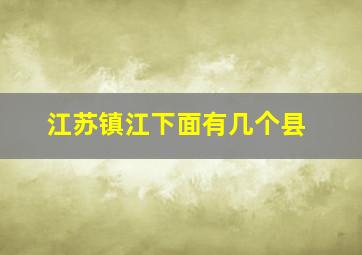 江苏镇江下面有几个县